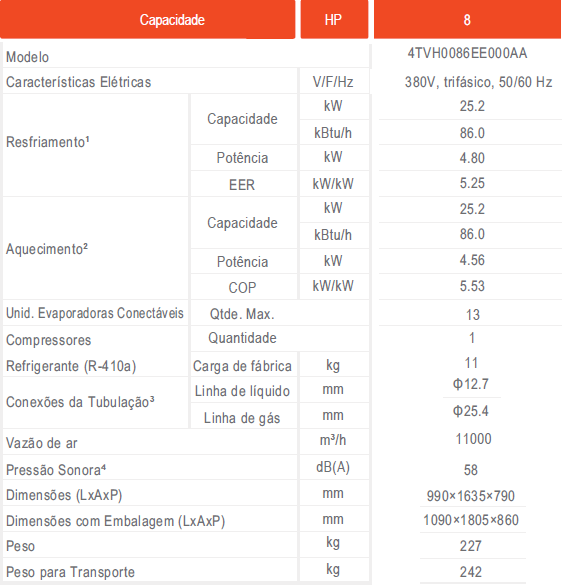 | Capacidade | | HP | 8 |
|---|---|---|---|
| Modelo | | | 4TVH0086EE000AA |
| Características Elétricas | | V/F/Hz | 380V, trifásico, 50/60 Hz |
| Resfriamento¹ | Capacidade | kW | 25.2 |
| | | kBtu/h | 86.0 |
| | Potência | kW | 4.80 |
| | EER | kW/kW | 5.25 |
| Aquecimento² | Capacidade | kW | 25.2 |
| | | kBtu/h | 86.0 |
| | Potência | kW | 4.56 |
| | COP | kW/kW | 5.53 |
| Unid. Evaporadoras Conectáveis | Qtde. Max. | | 13 |
| Compressores | Quantidade | | 1 |
| Refrigerante (R-410a) | Carga de fábrica | kg | 11 |
| Conexões da Tubulação³ | Linha de líquido | mm | Φ12.7 |
| | Linha de gás | mm | Φ25.4 |
| Vazão de ar | | m³/h | 11000 |
| Pressão Sonora⁴ | | dB(A) | 58 |
| Dimensões (LxAxP) | | mm | 990×1635×790 |
| Dimensões com Embalagem (LxAxP) | | mm | 1090×1805×860 |
| Peso | | kg | 227 |
| Peso para Transporte | | kg | 242 |